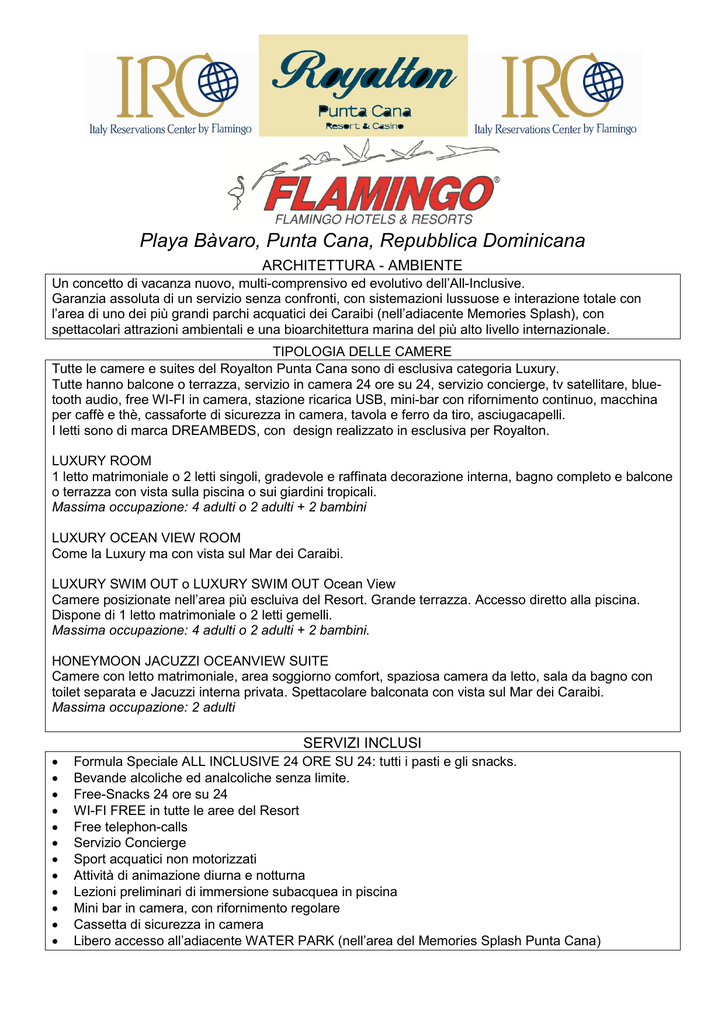 IRC
Italy Reservations Center by Flamingo

Royalton
Punta Cana
Resort & Casino

IRC
Italy Reservations Center by Flamingo

FLAMINGO®
FLAMINGO HOTELS & RESORTS

Playa Bàvaro, Punta Cana, Repubblica Dominicana

ARCHITETTURA - AMBIENTE

Un concetto di vacanza nuovo, multi-comprensivo ed evolutivo dell'All-Inclusive.
Garanzia assoluta di un servizio senza confronti, con sistemazioni lussuose e interazione totale con l'area di uno dei più grandi parchi acquatici dei Caraibi (nell'adiacente Memories Splash), con spettacolari attrazioni ambientali e una bioarchitettura marina del più alto livello internazionale.

TIPOLOGIA DELLE CAMERE

Tutte le camere e suites del Royalton Punta Cana sono di esclusiva categoria Luxury.
Tutte hanno balcone o terrazza, servizio in camera 24 ore su 24, servizio concierge, tv satellitare, bluetooth audio, free WI-FI in camera, stazione ricarica USB, mini-bar con rifornimento continuo, macchina per caffè e thè, cassaforte di sicurezza in camera, tavola e ferro da tiro, asciugacapelli.
I letti sono di marca DREAMBEDS, con design realizzato in esclusiva per Royalton.

LUXURY ROOM
1 letto matrimoniale o 2 letti singoli, gradevole e raffinata decorazione interna, bagno completo e balcone o terrazza con vista sulla piscina o sui giardini tropicali.
Massima occupazione: 4 adulti o 2 adulti + 2 bambini

LUXURY OCEAN VIEW ROOM
Come la Luxury ma con vista sul Mar dei Caraibi.

LUXURY SWIM OUT o LUXURY SWIM OUT Ocean View
Camere posizionate nell'area più escluiva del Resort. Grande terrazza. Accesso diretto alla piscina. Dispone di 1 letto matrimoniale o 2 letti gemelli.
Massima occupazione: 4 adulti o 2 adulti + 2 bambini.

HONEYMOON JACUZZI OCEANVIEW SUITE
Camere con letto matrimoniale, area soggiorno comfort, spaziosa camera da letto, sala da bagno con toilet separata e Jacuzzi interna privata. Spettacolare balconata con vista sul Mar dei Caraibi.
Massima occupazione: 2 adulti

SERVIZI INCLUSI

• Formula Speciale ALL INCLUSIVE 24 ORE SU 24: tutti i pasti e gli snacks.
• Bevande alcoliche ed analcoliche senza limite.
• Free-Snacks 24 ore su 24
• WI-FI FREE in tutte le aree del Resort
• Free telephon-calls
• Servizio Concierge
• Sport acquatici non motorizzati
• Attività di animazione diurna e notturna
• Lezioni preliminari di immersione subacquea in piscina
• Mini bar in camera, con rifornimento regolare
• Cassetta di sicurezza in camera
• Libero accesso all'adiacente WATER PARK (nell'area del Memories Splash Punta Cana)